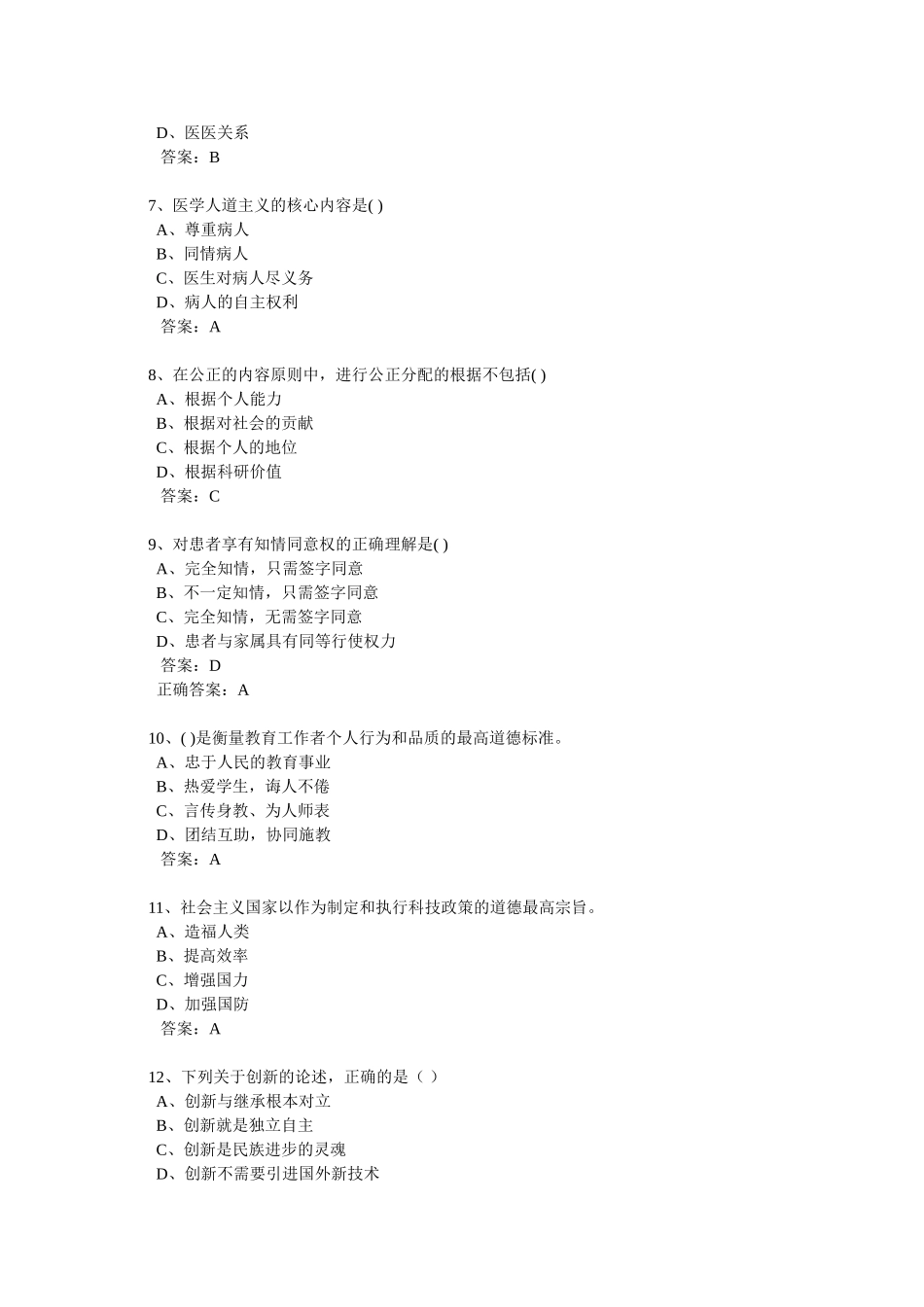 D、医医关系
答案：B

7、医学人道主义的核心内容是( )
A、尊重病人
B、同情病人
C、医生对病人尽义务
D、病人的自主权利
答案：A

8、在公正的内容原则中，进行公正分配的根据不包括( )
A、根据个人能力
B、根据对社会的贡献
C、根据个人的地位
D、根据科研价值
答案：C

9、对患者享有知情同意权的正确理解是( )
A、完全知情，只需签字同意
B、不一定知情，只需签字同意
C、完全知情，无需签字同意
D、患者与家属具有同等行使权力
答案：D
正确答案：A

10、( )是衡量教育工作者个人行为和品质的最高道德标准。
A、忠于人民的教育事业
B、热爱学生，诲人不倦
C、言传身教、为人师表
D、团结互助，协同施教
答案：A

11、社会主义国家以作为制定和执行科技政策的道德最高宗旨。
A、造福人类
B、提高效率
C、增强国力
D、加强国防
答案：A

12、下列关于创新的论述，正确的是（ ）
A、创新与继承根本对立
B、创新就是独立自主
C、创新是民族进步的灵魂
D、创新不需要引进国外新技术